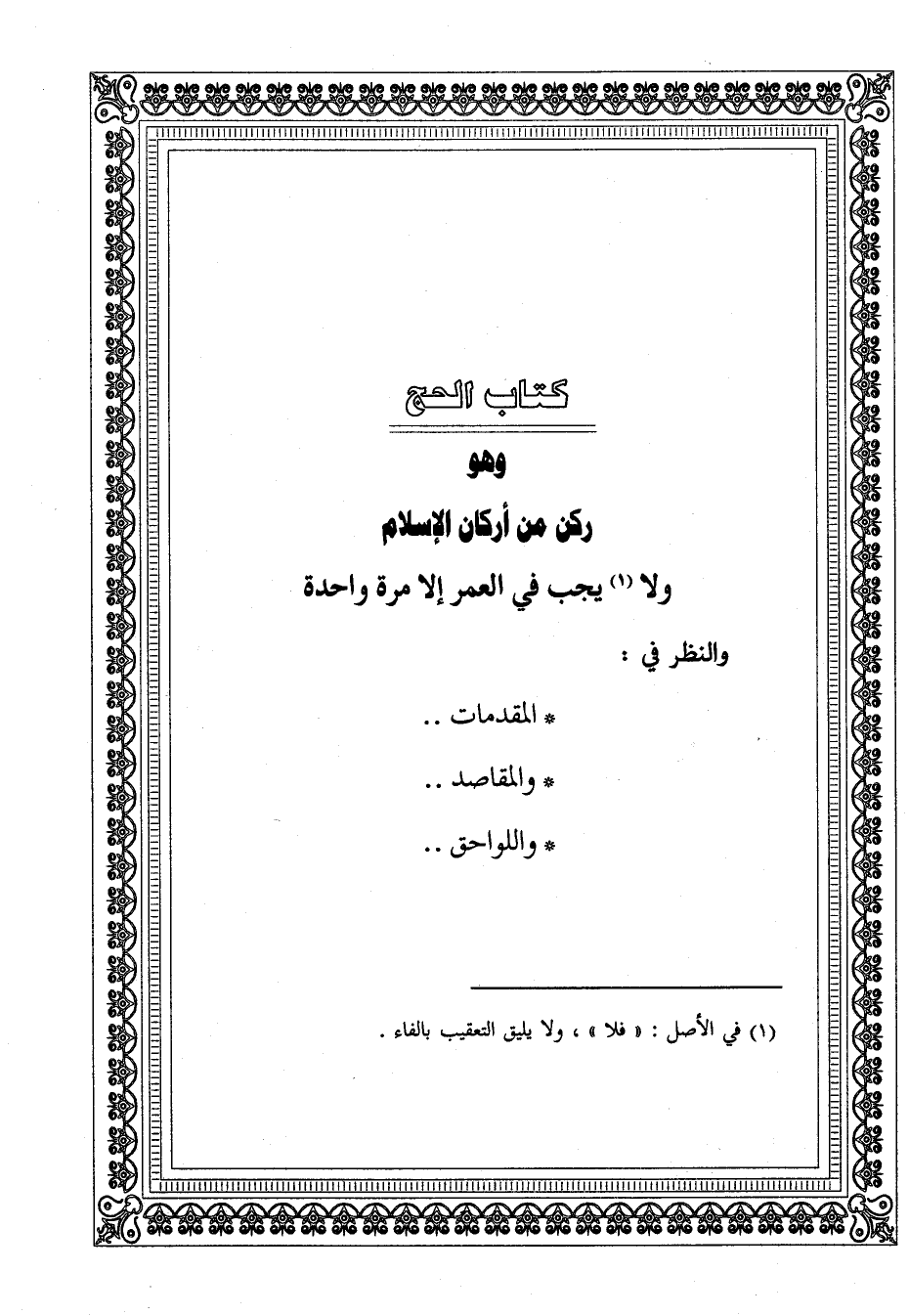 كتاب الحج

وهو

ركن من أركان الإسلام

ولا (١) يجب في العمر إلا مرة واحدة

والنظر في :

* المقدمات ..

* والمقاصد ..

* واللواحق ..

(١) في الأصل : « فلا » ، ولا يليق التعقيب بالفاء .